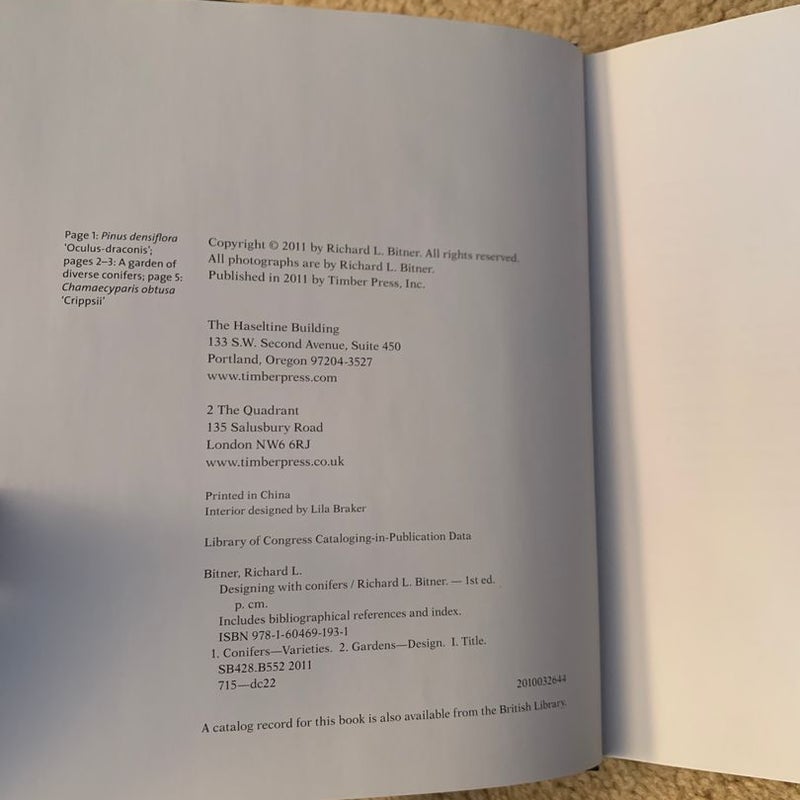 Page 1: Pinus densiflora 'Oculus-draconis'; pages 2–3: A garden of diverse conifers; page 5: Chamaecyparis obtusa 'Crippsii'

Copyright © 2011 by Richard L. Bitner. All rights reserved.
All photographs are by Richard L. Bitner.
Published in 2011 by Timber Press, Inc.

The Haseltine Building
133 S.W. Second Avenue, Suite 450
Portland, Oregon 97204-3527
www.timberpress.com

2 The Quadrant
135 Salusbury Road
London NW6 6RJ
www.timberpress.co.uk

Printed in China
Interior designed by Lila Braker

Library of Congress Cataloging-in-Publication Data

Bitner, Richard L.
Designing with conifers / Richard L. Bitner. — 1st ed.
p. cm.
Includes bibliographical references and index.
ISBN 978-1-60469-193-1
1. Conifers—Varieties. 2. Gardens—Design. I. Title.
SB428.B552 2011
715—dc22
2010032644

A catalog record for this book is also available from the British Library.